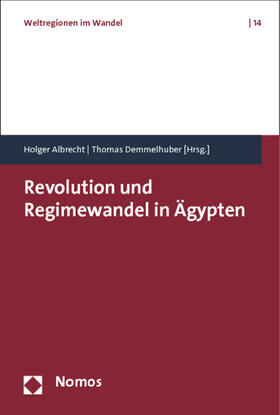 Weltregionen im Wandel | 14

Holger Albrecht | Thomas Demmelhuber [Hrsg.]

Revolution und Regimewandel in Ägypten

Nomos